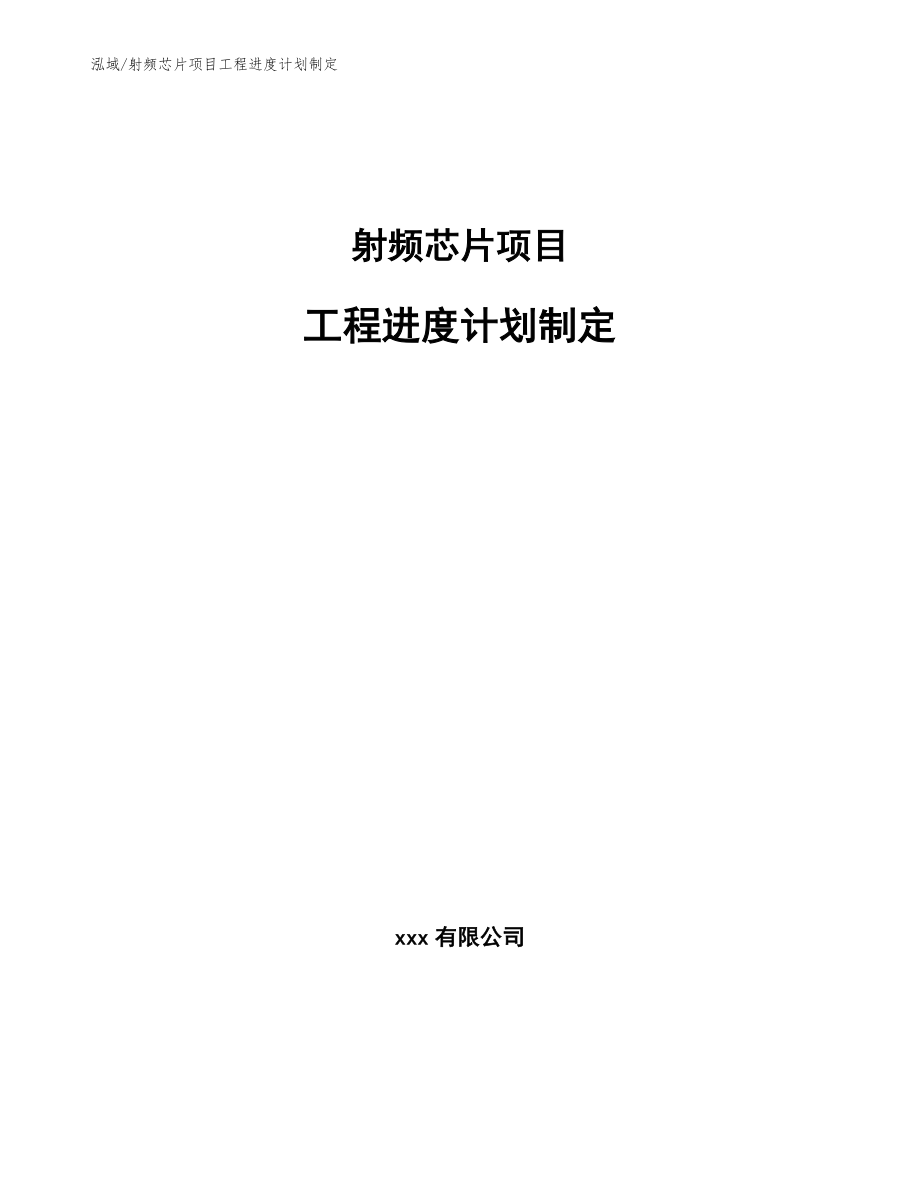 泓域/射频芯片项目工程进度计划制定

射频芯片项目

工程进度计划制定

xxx 有限公司